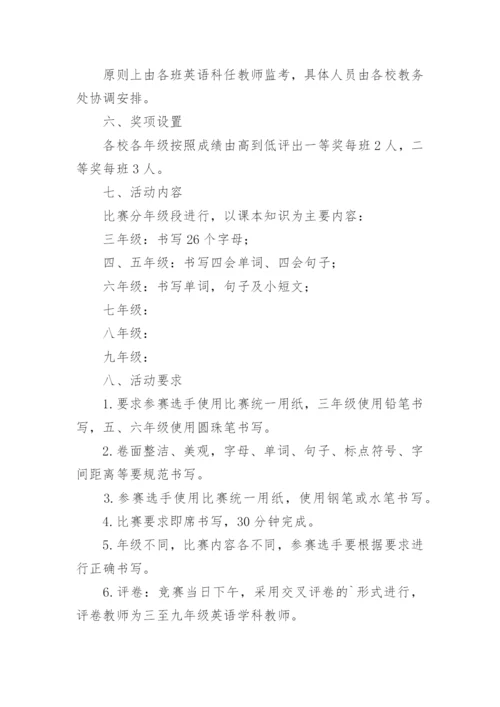 原则上由各班英语科任教师监考，具体人员由各校教务处协调安排。

六、奖项设置

各校各年级按照成绩由高到低评出一等奖每班2人，二等奖每班3人。

七、活动内容

比赛分年级段进行，以课本知识为主要内容：

三年级：书写26个字母；

四、五年级：书写四会单词、四会句子；

六年级：书写单词，句子及小短文；

七年级：

八年级：

九年级：

八、活动要求

1.要求参赛选手使用比赛统一用纸，三年级使用铅笔书写，五、六年级使用圆珠笔书写。

2.卷面整洁、美观，字母、单词、句子、标点符号、字间距离等要规范书写。

3.参赛选手使用比赛统一用纸，使用钢笔或水笔书写。

4.比赛要求即席书写，30分钟完成。

5.年级不同，比赛内容各不同，参赛选手要根据要求进行正确书写。

6.评卷：竞赛当日下午，采用交叉评卷的`形式进行，评卷教师为三至九年级英语学科教师。